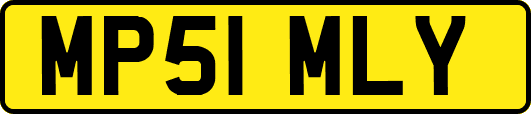 MP51 MLY